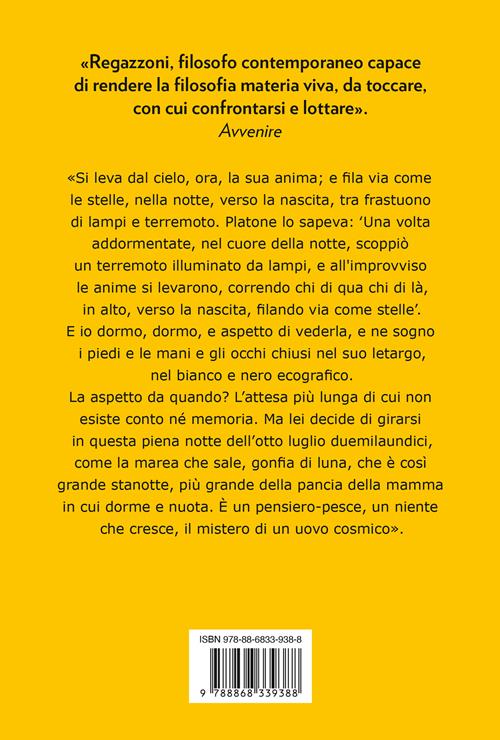 «Regazzoni, filosofo contemporaneo capace di rendere la filosofia materia viva, da toccare, con cui confrontarsi e lottare».
Avvenire

«Si leva dal cielo, ora, la sua anima; e fila via come le stelle, nella notte, verso la nascita, tra frastuono di lampi e terremoto. Platone lo sapeva: 'Una volta addormentate, nel cuore della notte, scoppiò un terremoto illuminato da lampi, e all'improvviso le anime si levarono, correndo chi di qua chi di là, in alto, verso la nascita, filando via come stelle'. E io dormo, dormo, e aspetto di vederla, e ne sogno i piedi e le mani e gli occhi chiusi nel suo letargo, nel bianco e nero ecografico.
La aspetto da quando? L'attesa più lunga di cui non esiste conto né memoria. Ma lei decide di girarsi in questa piena notte dell'otto luglio duemilaundici, come la marea che sale, gonfia di luna, che è così grande stanotte, più grande della pancia della mamma in cui dorme e nuota. È un pensiero-pesce, un niente che cresce, il mistero di un uovo cosmico».

ISBN 978-88-6833-938-8
9 788868 339388